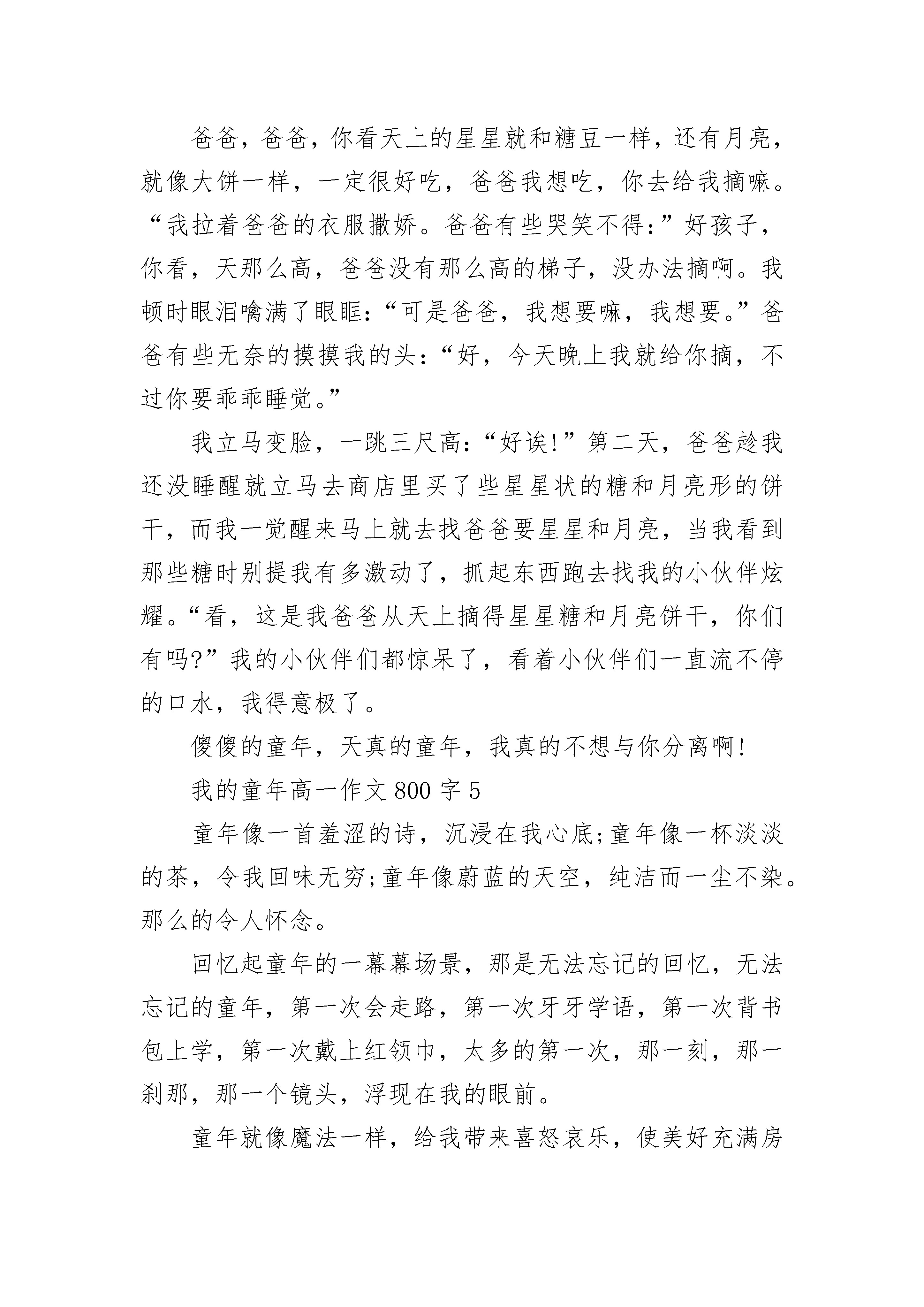 爸爸，爸爸，你看天上的星星就和糖豆一样，还有月亮，就像大饼一样，一定很好吃，爸爸我想吃，你去给我摘嘛。“我拉着爸爸的衣服撒娇。爸爸有些哭笑不得：”好孩子，你看，天那么高，爸爸没有那么高的梯子，没办法摘啊。我顿时眼泪噙满了眼眶：“可是爸爸，我想要嘛，我想要。”爸爸有些无奈的摸摸我的头：“好，今天晚上我就给你摘，不过你要乖乖睡觉。”

我立马变脸，一跳三尺高：“好诶!”第二天，爸爸趁我还没睡醒就立马去商店里买了些星星状的糖和月亮形的饼干，而我一觉醒来马上就去找爸爸要星星和月亮，当我看到那些糖时别提我有多激动了，抓起东西跑去找我的小伙伴炫耀。“看，这是我爸爸从天上摘得星星糖和月亮饼干，你们有吗?”我的小伙伴们都惊呆了，看着小伙伴们一直流不停的口水，我得意极了。

傻傻的童年，天真的童年，我真的不想与你分离啊!

我的童年高一作文 800 字 5

童年像一首羞涩的诗，沉浸在我心底;童年像一杯淡淡的茶，令我回味无穷;童年像蔚蓝的天空，纯洁而一尘不染。那么的令人怀念。

回忆起童年的一幕幕场景，那是无法忘记的回忆，无法忘记的童年，第一次会走路，第一次牙牙学语，第一次背书包上学，第一次戴上红领巾，太多的第一次，那一刻，那一刹那，那一个镜头，浮现在我的眼前。

童年就像魔法一样，给我带来喜怒哀乐，使美好充满房